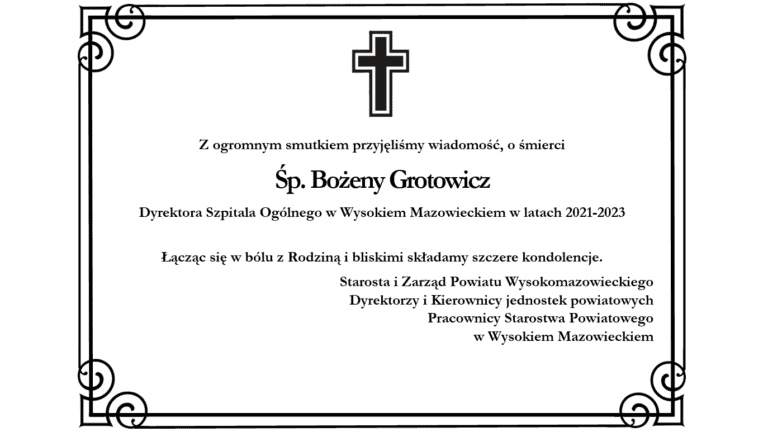 Z ogromnym smutkiem przyjęliśmy wiadomość, o śmierci

Śp. Bożeny Grotowicz

Dyrektora Szpitala Ogólnego w Wysokiem Mazowieckiem w latach 2021-2023

Łącząc się w bólu z Rodziną i bliskimi składamy szczere kondolencje.

Starosta i Zarząd Powiatu Wysokomazowieckiego
Dyrektorzy i Kierownicy jednostek powiatowych
Pracownicy Starostwa Powiatowego
w Wysokiem Mazowieckiem